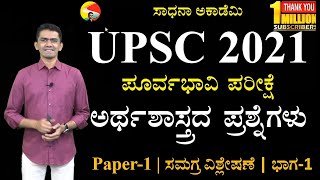 ಸಾಧನಾ ಅಕಾಡೆಮಿ

1 THANK YOU MILLION SUBSCRIBERS

UPSC 2021

ಪೂರ್ವಭಾವಿ ಪರೀಕ್ಷೆ

ಅರ್ಥಶಾಸ್ತ್ರದ ಪ್ರಶ್ನೆಗಳು

Paper-1 | ಸಮಗ್ರ ವಿಶ್ಲೇಷಣೆ | ಭಾಗ-1